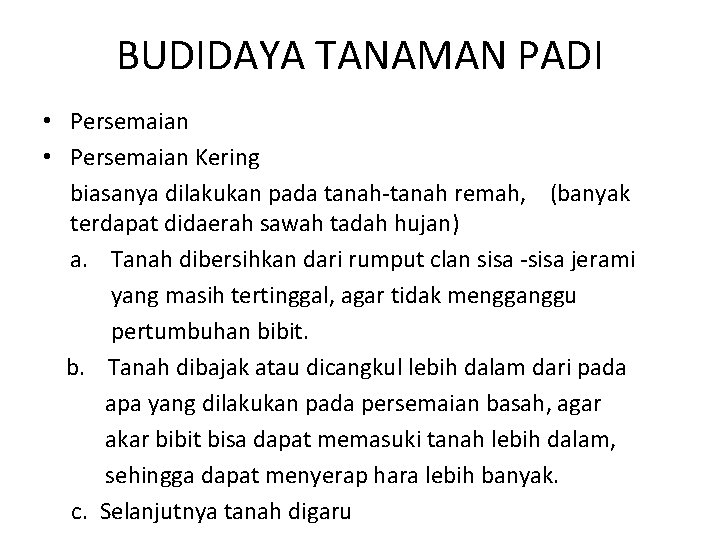 BUDIDAYA TANAMAN PADI

• Persemaian
• Persemaian Kering

biasanya dilakukan pada tanah-tanah remah, (banyak terdapat didaerah sawah tadah hujan)

a. Tanah dibersihkan dari rumput clan sisa -sisa jerami yang masih tertinggal, agar tidak mengganggu pertumbuhan bibit.

b. Tanah dibajak atau dicangkul lebih dalam dari pada apa yang dilakukan pada persemaian basah, agar akar bibit bisa dapat memasuki tanah lebih dalam, sehingga dapat menyerap hara lebih banyak.

c. Selanjutnya tanah digaru